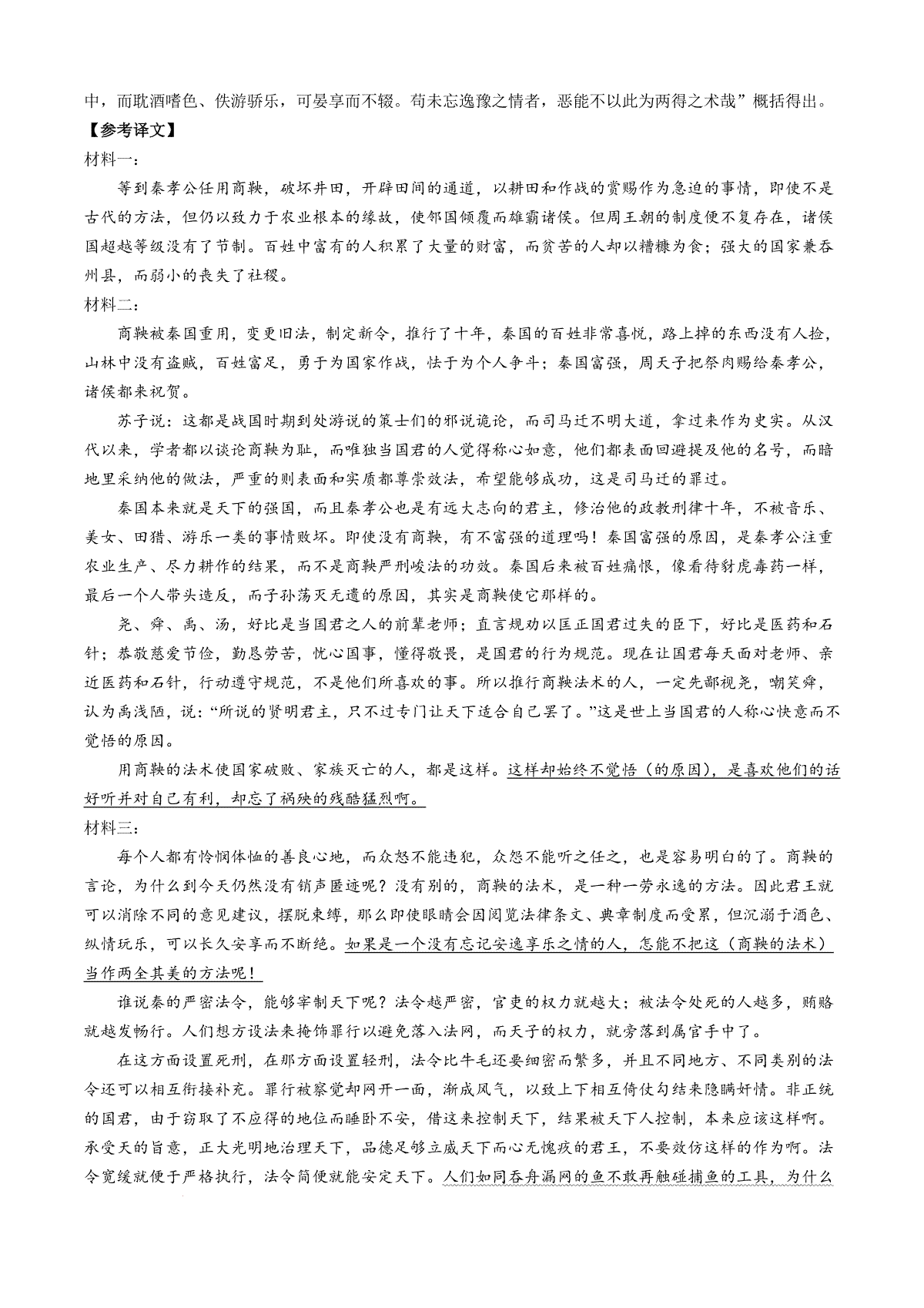 中，而耽酒嗜色、佚游骄乐，可晏享而不辍。苟未忘逸豫之情者，恶能不以此为两得之术哉”概括得出。

【参考译文】

材料一：

等到秦孝公任用商鞅，破坏井田，开辟田间的通道，以耕田和作战的赏赐作为急迫的事情，即使不是古代的方法，但仍以致力于农业根本的缘故，使邻国倾覆而雄霸诸侯。但周王朝的制度便不复存在，诸侯国超越等级没有了节制。百姓中富有的人积累了大量的财富，而贫苦的人却以糟糠为食；强大的国家兼吞州县，而弱小的丧失了社稷。

材料二：

商鞅被秦国重用，变更旧法，制定新令，推行了十年，秦国的百姓非常喜悦，路上掉的东西没有人捡，山林中没有盗贼，百姓富足，勇于为国家作战，怯于为个人争斗；秦国富强，周天子把祭肉赐给秦孝公，诸侯都来祝贺。

苏子说：这都是战国时期到处游说的策士们的邪说诡论，而司马迁不明大道，拿过来作为史实。从汉代以来，学者都以谈论商鞅为耻，而唯独当国君的人觉得称心如意，他们都表面回避提及他的名号，而暗地里采纳他的做法，严重的则表面和实质都尊崇效法，希望能够成功，这是司马迁的罪过。

秦国本来就是天下的强国，而且秦孝公也是有远大志向的君主，修治他的政教刑律十年，不被音乐、美女、田猎、游乐一类的事情败坏。即使没有商鞅，有不富强的道理吗！秦国富强的原因，是秦孝公注重农业生产、尽力耕作的结果，而不是商鞅严刑峻法的功效。秦国后来被百姓痛恨，像看待豺虎毒药一样，最后一个人带头造反，而子孙荡灭无遗的原因，其实是商鞅使它那样的。

尧、舜、禹、汤，好比是当国君之人的前辈老师；直言规劝以匡正国君过失的臣下，好比是医药和石针；恭敬慈爱节俭，勤恳劳苦，忧心国事，懂得敬畏，是国君的行为规范。现在让国君每天面对老师、亲近医药和石针，行动遵守规范，不是他们所喜欢的事。所以推行商鞅法术的人，一定先鄙视尧，嘲笑舜，认为禹浅陋，说：“所说的贤明君主，只不过专门让天下适合自己罢了。”这是世上当国君的人称心快意而不觉悟的原因。

用商鞅的法术使国家破败、家族灭亡的人，都是这样。这样却始终不觉悟（的原因），是喜欢他们的话好听并对自己有利，却忘了祸殃的残酷猛烈啊。

材料三：

每个人都有怜悯体恤的善良心地，而众怒不能违犯，众怨不能听之任之，也是容易明白的了。商鞅的言论，为什么到今天仍然没有销声匿迹呢？没有别的，商鞅的法术，是一种一劳永逸的方法。因此君王就可以消除不同的意见建议，摆脱束缚，那么即使眼睛会因阅览法律条文、典章制度而受累，但沉溺于酒色、纵情玩乐，可以长久安享而不断绝。如果是一个没有忘记安逸享乐之情的人，怎能不把这（商鞅的法术）当作两全其美的方法呢！

谁说秦的严密法令，能够宰制天下呢？法令越严密，官吏的权力就越大；被法令处死的人越多，贿赂就越发畅行。人们想方设法来掩饰罪行以避免落入法网，而天子的权力，就旁落到属官手中了。

在这方面设置死刑，在那方面设置轻刑，法令比牛毛还要细密而繁多，并且不同地方、不同类别的法令还可以相互衔接补充。罪行被察觉却网开一面，渐成风气，以致上下相互倚仗勾结来隐瞒奸情。非正统的国君，由于窃取了不应得的地位而睡卧不安，借这来控制天下，结果被天下人控制，本来应该这样啊。承受天的旨意，正大光明地治理天下，品德足够立威天下而心无愧疚的君王，不要效仿这样的作为啊。法令宽缓就便于严格执行，法令简便就能安定天下。人们如同吞舟漏网的鱼不敢再触碰捕鱼的工具，为什么